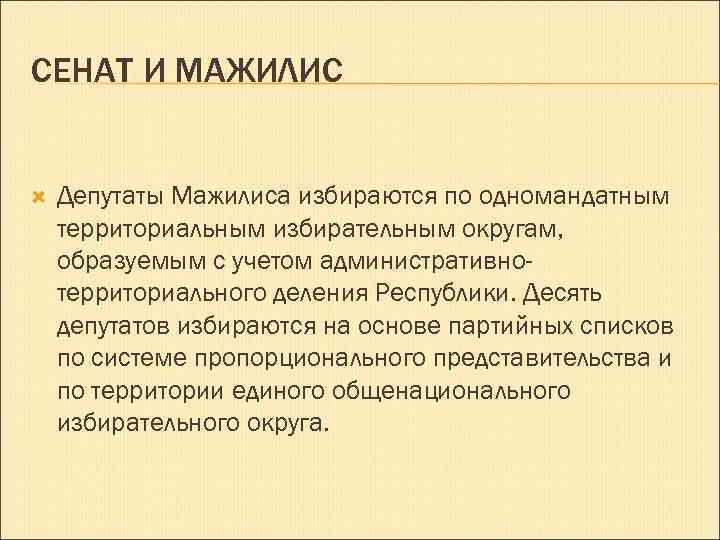 СЕНАТ И МАЖИЛИС

Депутаты Мажилиса избираются по одномандатным территориальным избирательным округам, образуемым с учетом административно-территориального деления Республики. Десять депутатов избираются на основе партийных списков по системе пропорционального представительства и по территории единого общенационального избирательного округа.